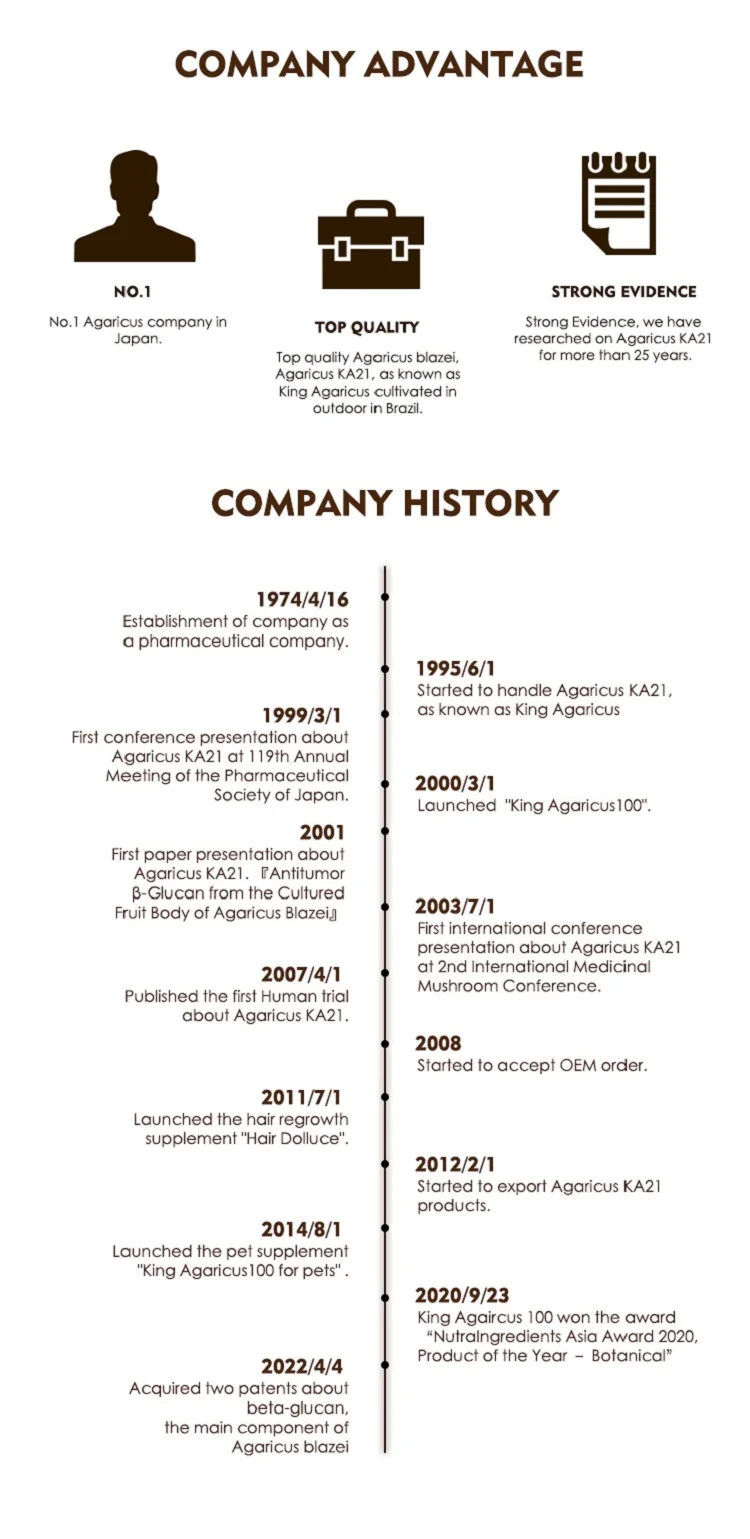 COMPANY ADVANTAGE

NO.1

No.1 Agaricus company in Japan.

TOP QUALITY

Top quality Agaricus blazei, Agaricus KA21, as known as King Agaricus cultivated in outdoor in Brazil.

STRONG EVIDENCE

Strong Evidence, we have researched on Agaricus KA21 for more than 25 years.

COMPANY HISTORY

1974/4/16
Establishment of company as a pharmaceutical company.

1995/6/1
Started to handle Agaricus KA21, as known as King Agaricus

1999/3/1
First conference presentation about Agaricus KA21 at 119th Annual Meeting of the Pharmaceutical Society of Japan.

2000/3/1
Launched "King Agaricus100".

2001
First paper presentation about Agaricus KA21. 『Antitumor β-Glucan from the Cultured Fruit Body of Agaricus Blazei』

2003/7/1
First international conference presentation about Agaricus KA21 at 2nd International Medicinal Mushroom Conference.

2007/4/1
Published the first Human trial about Agaricus KA21.

2008
Started to accept OEM order.

2011/7/1
Launched the hair regrowth supplement "Hair Dolluce".

2012/2/1
Started to export Agaricus KA21 products.

2014/8/1
Launched the pet supplement "King Agaricus100 for pets" .

2020/9/23
King Agaircus 100 won the award "NutraIngredients Asia Award 2020, Product of the Year – Botanical"

2022/4/4
Acquired two patents about beta-glucan, the main component of Agaricus blazei